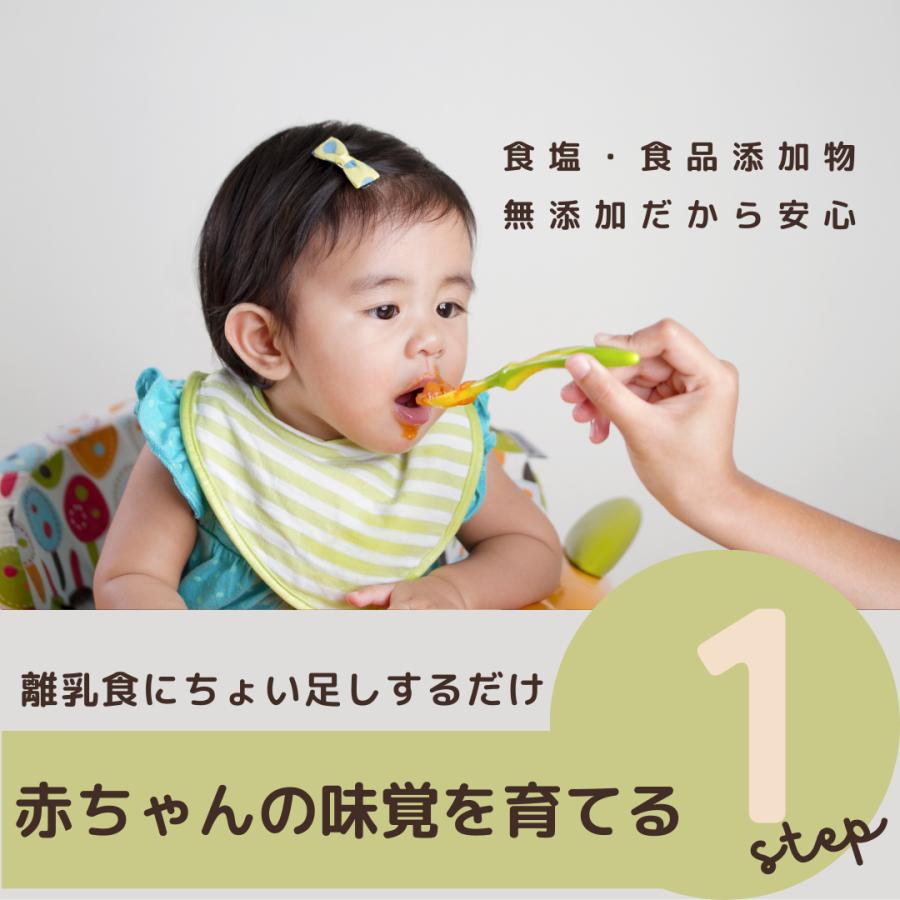 食塩・食品添加物
無添加だから安心

離乳食にちょい足しするだけ

赤ちゃんの味覚を育てる

1
step